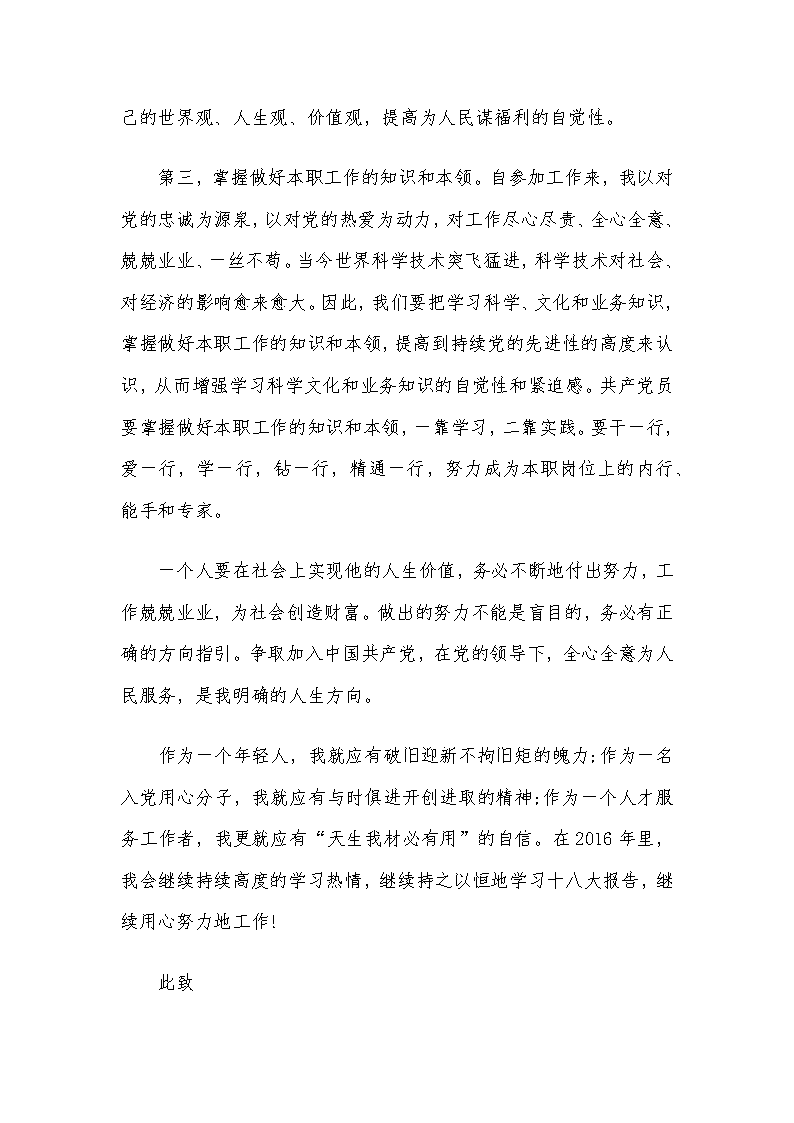 己的世界观、人生观、价值观，提高为人民谋福利的自觉性。

第三，掌握做好本职工作的知识和本领。自参加工作来，我以对党的忠诚为源泉，以对党的热爱为动力，对工作尽心尽责、全心全意、兢兢业业、一丝不苟。当今世界科学技术突飞猛进，科学技术对社会、对经济的影响愈来愈大。因此，我们要把学习科学、文化和业务知识，掌握做好本职工作的知识和本领，提高到持续党的先进性的高度来认识，从而增强学习科学文化和业务知识的自觉性和紧迫感。共产党员要掌握做好本职工作的知识和本领，一靠学习，二靠实践。要干一行，爱一行，学一行，钻一行，精通一行，努力成为本职岗位上的内行、能手和专家。

一个人要在社会上实现他的人生价值，务必不断地付出努力，工作兢兢业业，为社会创造财富。做出的努力不能是盲目的，务必有正确的方向指引。争取加入中国共产党，在党的领导下，全心全意为人民服务，是我明确的人生方向。

作为一个年轻人，我就应有破旧迎新不拘旧矩的魄力;作为一名入党用心分子，我就应有与时俱进开创进取的精神;作为一个人才服务工作者，我更就应有“天生我材必有用”的自信。在2016年里，我会继续持续高度的学习热情，继续持之以恒地学习十八大报告，继续用心努力地工作!

此致